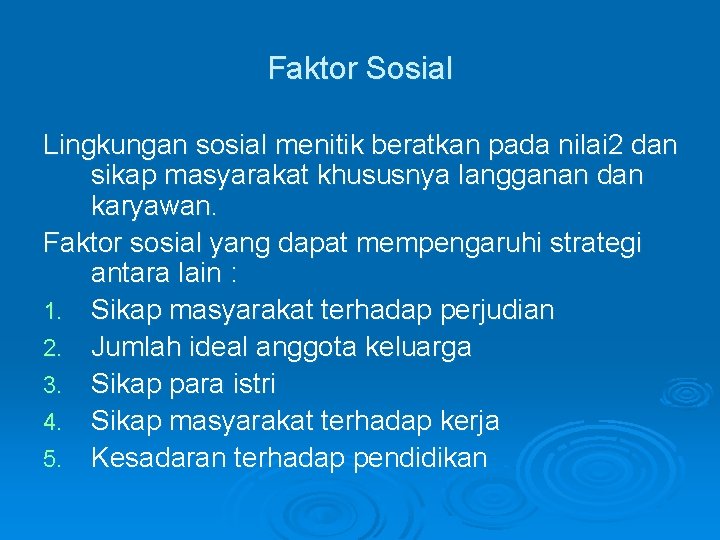 Faktor Sosial

Lingkungan sosial menitik beratkan pada nilai2 dan sikap masyarakat khususnya langganan dan karyawan.

Faktor sosial yang dapat mempengaruhi strategi antara lain :

1. Sikap masyarakat terhadap perjudian
2. Jumlah ideal anggota keluarga
3. Sikap para istri
4. Sikap masyarakat terhadap kerja
5. Kesadaran terhadap pendidikan